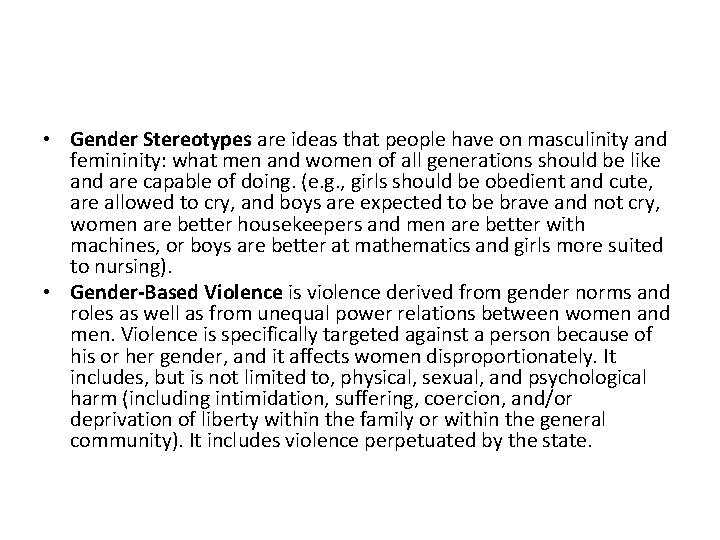 • Gender Stereotypes are ideas that people have on masculinity and femininity: what men and women of all generations should be like and are capable of doing. (e.g., girls should be obedient and cute, are allowed to cry, and boys are expected to be brave and not cry, women are better housekeepers and men are better with machines, or boys are better at mathematics and girls more suited to nursing).
• Gender-Based Violence is violence derived from gender norms and roles as well as from unequal power relations between women and men. Violence is specifically targeted against a person because of his or her gender, and it affects women disproportionately. It includes, but is not limited to, physical, sexual, and psychological harm (including intimidation, suffering, coercion, and/or deprivation of liberty within the family or within the general community). It includes violence perpetuated by the state.